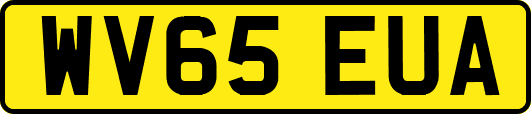 WV65 EUA